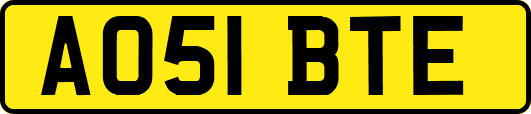 AO51 BTE